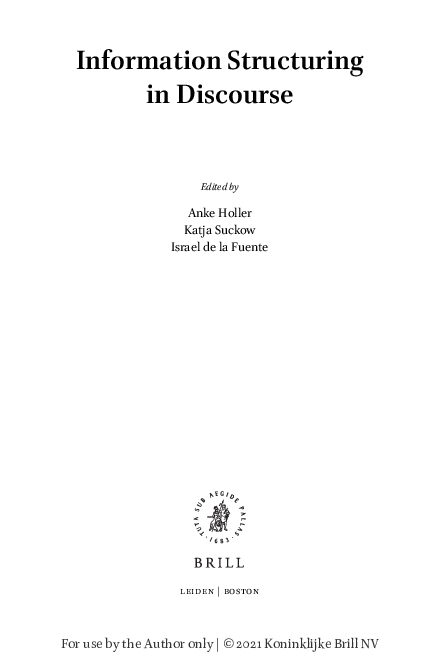 Information Structuring in Discourse

Edited by

Anke Holler
Katja Suckow
Israel de la Fuente

TUTA SUB AEGIDE PALLAS · 1683 ·

BRILL

LEIDEN | BOSTON

For use by the Author only | © 2021 Koninklijke Brill NV